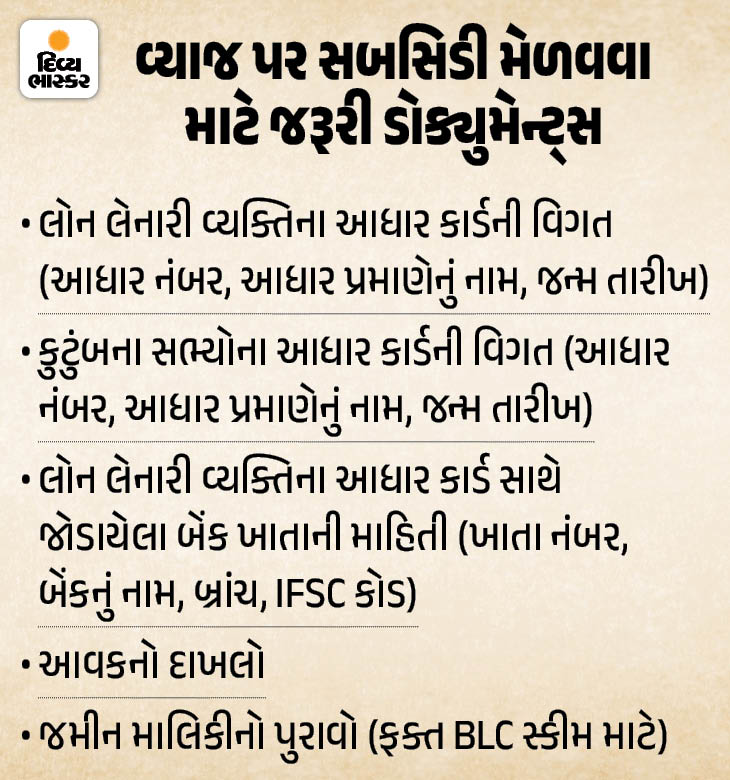 દિવ્ય ભાસ્કર

વ્યાજ પર સબસિડી મેળવવા માટે જરૂરી ડોક્યુમેન્ટ્સ

• લોન લેનારી વ્યક્તિના આધાર કાર્ડની વિગત (આધાર નંબર, આધાર પ્રમાણેનું નામ, જન્મ તારીખ)

• કુટુંબના સભ્યોના આધાર કાર્ડની વિગત (આધાર નંબર, આધાર પ્રમાણેનું નામ, જન્મ તારીખ)

• લોન લેનારી વ્યક્તિના આધાર કાર્ડ સાથે જોડાયેલા બેંક ખાતાની માહિતી (ખાતા નંબર, બેંકનું નામ, બ્રાંચ, IFSC કોડ)

• આવકનો દાખલો

• જમીન માલિકીનો પુરાવો (ફક્ત BLC સ્કીમ માટે)